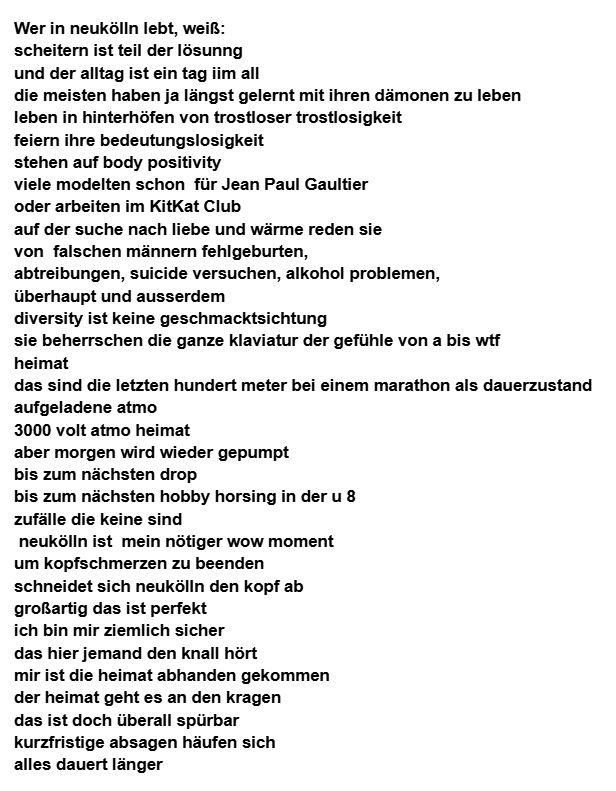 Wer in neukölln lebt, weiß:
scheitern ist teil der lösunng
und der alltag ist ein tag iim all
die meisten haben ja längst gelernt mit ihren dämonen zu leben
leben in hinterhöfen von trostloser trostlosigkeit
feiern ihre bedeutungslosigkeit
stehen auf body positivity
viele modelten schon für Jean Paul Gaultier
oder arbeiten im KitKat Club
auf der suche nach liebe und wärme reden sie
von falschen männern fehlgeburten,
abtreibungen, suicide versuchen, alkohol problemen,
überhaupt und ausserdem
diversity ist keine geschmacktsichtung
sie beherrschen die ganze klaviatur der gefühle von a bis wtf
heimat
das sind die letzten hundert meter bei einem marathon als dauerzustand
aufgeladene atmo
3000 volt atmo heimat
aber morgen wird wieder gepumpt
bis zum nächsten drop
bis zum nächsten hobby horsing in der u 8
zufälle die keine sind
neukölln ist mein nötiger wow moment
um kopfschmerzen zu beenden
schneidet sich neukölln den kopf ab
großartig das ist perfekt
ich bin mir ziemlich sicher
das hier jemand den knall hört
mir ist die heimat abhanden gekommen
der heimat geht es an den kragen
das ist doch überall spürbar
kurzfristige absagen häufen sich
alles dauert länger